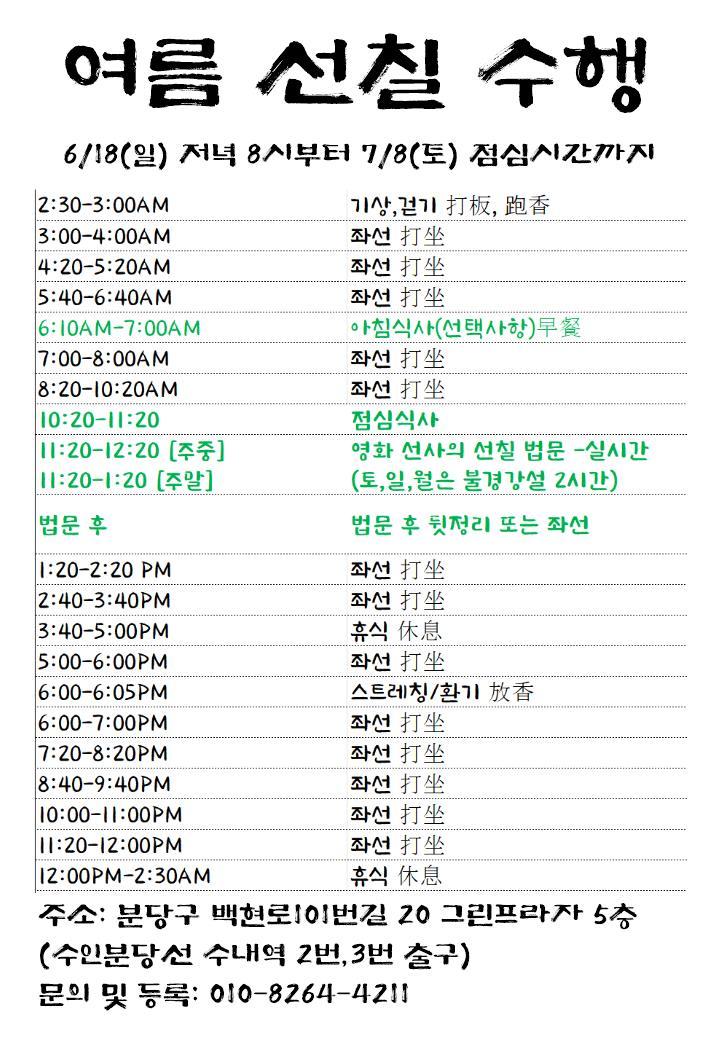 여름 선칠 수행

6/18(일) 저녁 8시부터 7/8(토) 점심시간까지

| | |
|---|---|
| 2:30-3:00AM | 기상,걷기 打板, 跑香 |
| 3:00-4:00AM | 좌선 打坐 |
| 4:20-5:20AM | 좌선 打坐 |
| 5:40-6:40AM | 좌선 打坐 |
| 6:10AM-7:00AM | 아침식사(선택사항)早餐 |
| 7:00-8:00AM | 좌선 打坐 |
| 8:20-10:20AM | 좌선 打坐 |
| 10:20-11:20 | 점심식사 |
| 11:20-12:20 [주중] 11:20-1:20 [주말] | 영화 선사의 선칠 법문 -실시간 (토,일,월은 불경강설 2시간) |
| 법문 후 | 법문 후 뒷정리 또는 좌선 |
| 1:20-2:20 PM | 좌선 打坐 |
| 2:40-3:40PM | 좌선 打坐 |
| 3:40-5:00PM | 휴식 休息 |
| 5:00-6:00PM | 좌선 打坐 |
| 6:00-6:05PM | 스트레칭/환기 放香 |
| 6:00-7:00PM | 좌선 打坐 |
| 7:20-8:20PM | 좌선 打坐 |
| 8:40-9:40PM | 좌선 打坐 |
| 10:00-11:00PM | 좌선 打坐 |
| 11:20-12:00PM | 좌선 打坐 |
| 12:00PM-2:30AM | 휴식 休息 |

주소: 분당구 백현로101번길 20 그린프라자 5층
(수인분당선 수내역 2번,3번 출구)
문의 및 등록: 010-8264-4211